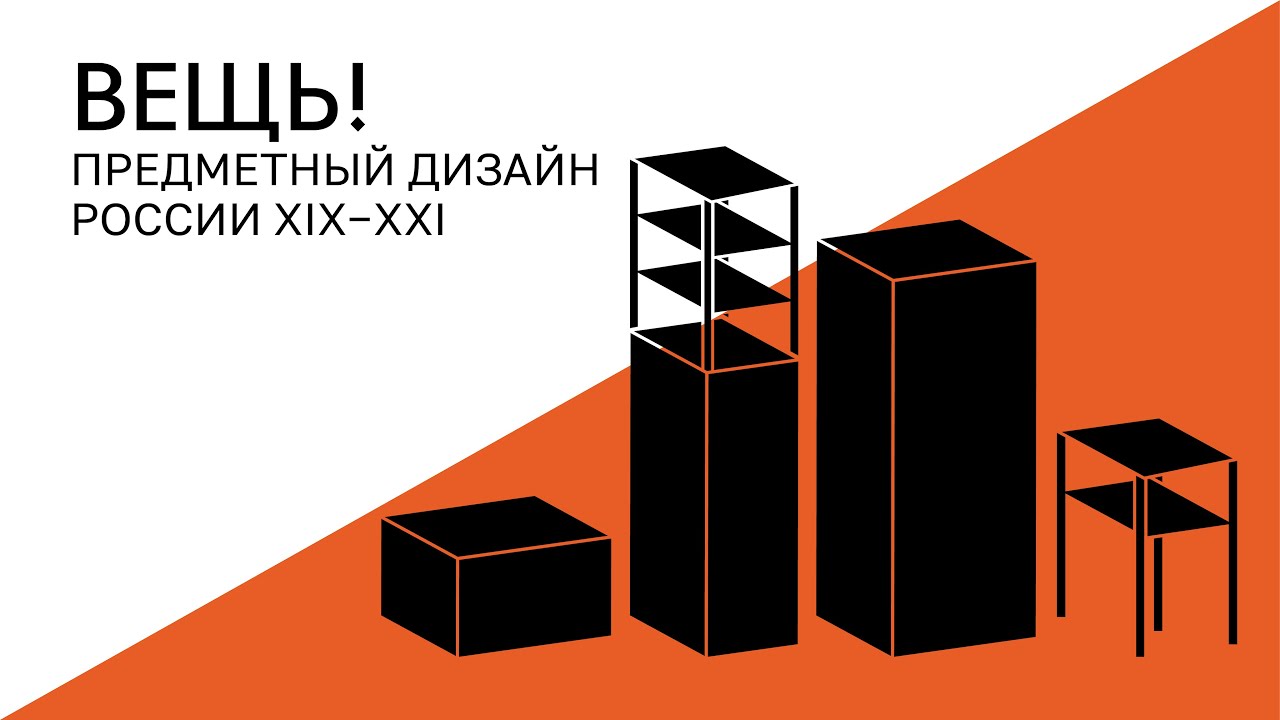 ВЕЩЬ!
ПРЕДМЕТНЫЙ ДИЗАЙН
РОССИИ XIX–XXI